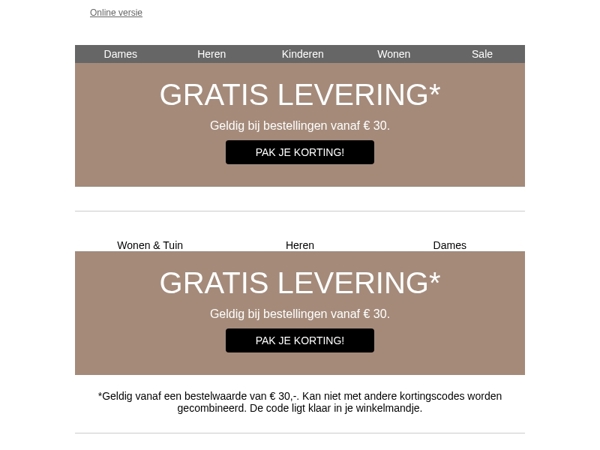 Online versie

Dames Heren Kinderen Wonen Sale

GRATIS LEVERING*

Geldig bij bestellingen vanaf € 30.

PAK JE KORTING!

Wonen & Tuin Heren Dames

GRATIS LEVERING*

Geldig bij bestellingen vanaf € 30.

PAK JE KORTING!

*Geldig vanaf een bestelwaarde van € 30,-. Kan niet met andere kortingscodes worden gecombineerd. De code ligt klaar in je winkelmandje.